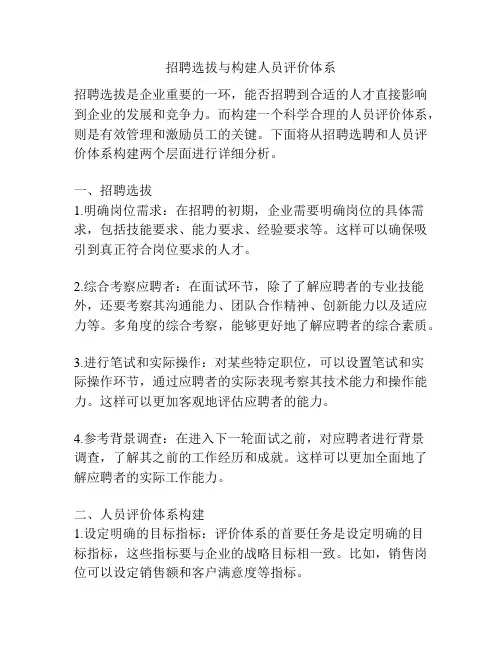 招聘选拔与构建人员评价体系

招聘选拔是企业重要的一环，能否招聘到合适的人才直接影响到企业的发展和竞争力。而构建一个科学合理的人员评价体系，则是有效管理和激励员工的关键。下面将从招聘选聘和人员评价体系构建两个层面进行详细分析。

一、招聘选拔
1.明确岗位需求：在招聘的初期，企业需要明确岗位的具体需求，包括技能要求、能力要求、经验要求等。这样可以确保吸引到真正符合岗位要求的人才。

2.综合考察应聘者：在面试环节，除了了解应聘者的专业技能外，还要考察其沟通能力、团队合作精神、创新能力以及适应力等。多角度的综合考察，能够更好地了解应聘者的综合素质。

3.进行笔试和实际操作：对某些特定职位，可以设置笔试和实际操作环节，通过应聘者的实际表现考察其技术能力和操作能力。这样可以更加客观地评估应聘者的能力。

4.参考背景调查：在进入下一轮面试之前，对应聘者进行背景调查，了解其之前的工作经历和成就。这样可以更加全面地了解应聘者的实际工作能力。

二、人员评价体系构建
1.设定明确的目标指标：评价体系的首要任务是设定明确的目标指标，这些指标要与企业的战略目标相一致。比如，销售岗位可以设定销售额和客户满意度等指标。